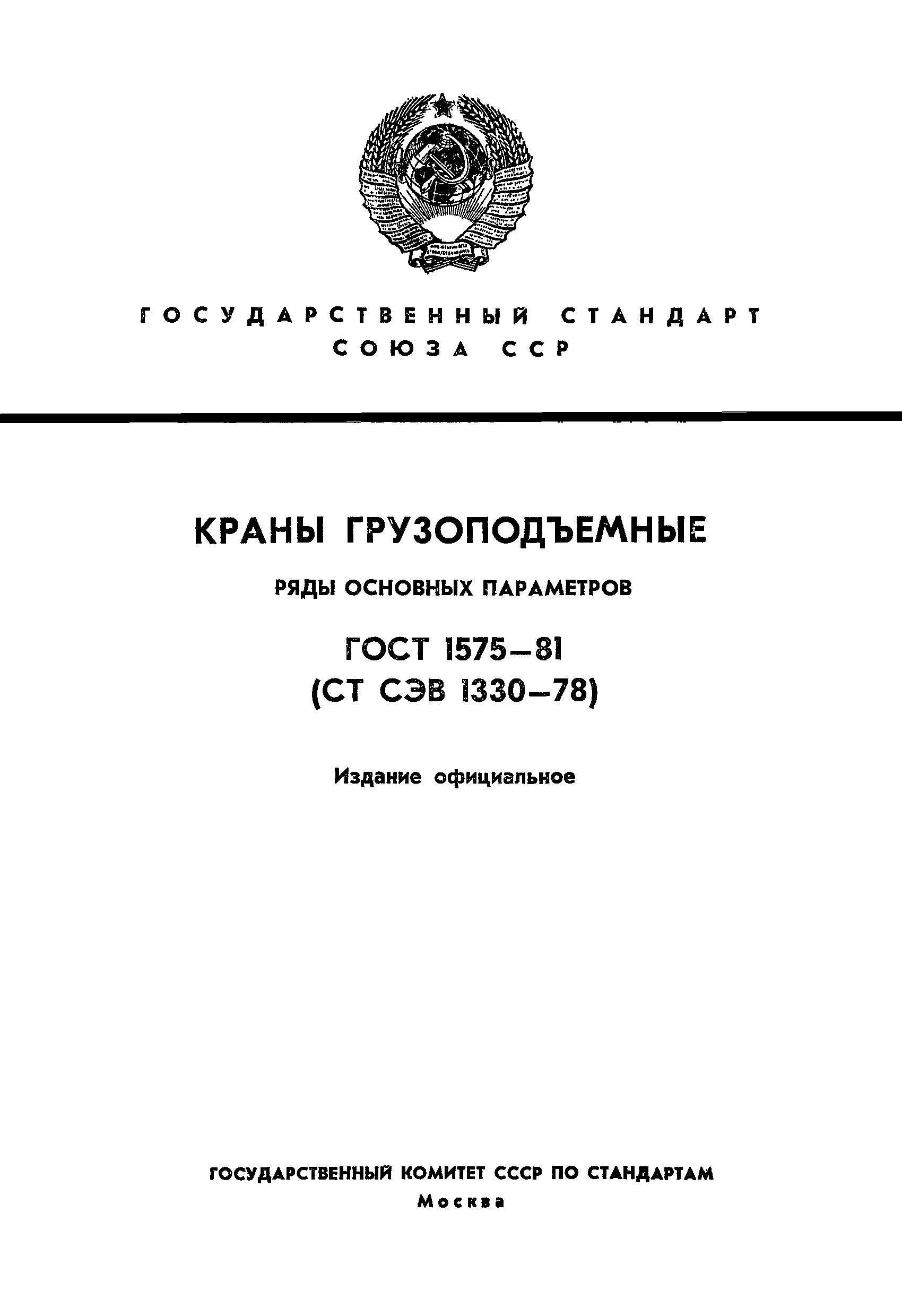 ГОСУДАРСТВЕННЫЙ СТАНДАРТ СОЮЗА ССР

КРАНЫ ГРУЗОПОДЪЕМНЫЕ

РЯДЫ ОСНОВНЫХ ПАРАМЕТРОВ

ГОСТ 1575—81
(СТ СЭВ 1330—78)

Издание официальное

ГОСУДАРСТВЕННЫЙ КОМИТЕТ СССР ПО СТАНДАРТАМ
Москва